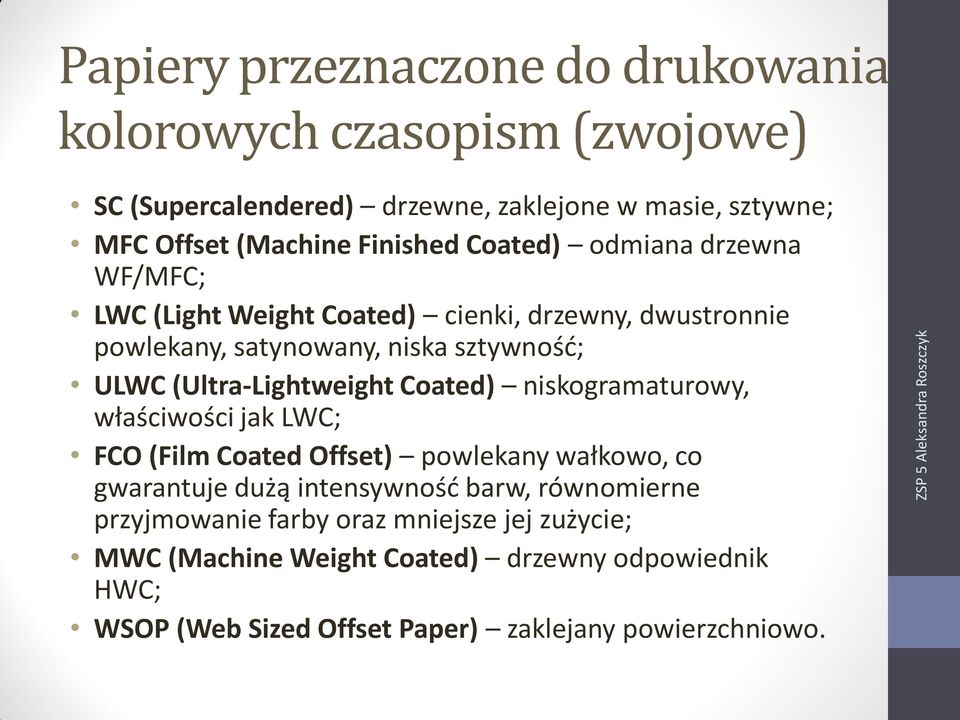 Papiery przeznaczone do drukowania kolorowych czasopism (zwojowe)

• SC (Supercalendered) – drzewne, zaklejone w masie, sztywne;
• MFC Offset (Machine Finished Coated) – odmiana drzewna WF/MFC;
• LWC (Light Weight Coated) – cienki, drzewny, dwustronnie powlekany, satynowany, niska sztywność;
• ULWC (Ultra-Lightweight Coated) – niskogramaturowy, właściwości jak LWC;
• FCO (Film Coated Offset) – powlekany wałkowo, co gwarantuje dużą intensywność barw, równomierne przyjmowanie farby oraz mniejsze jej zużycie;
• MWC (Machine Weight Coated) – drzewny odpowiednik HWC;
• WSOP (Web Sized Offset Paper) – zaklejany powierzchniowo.

ZSP 5 Aleksandra Roszczyk